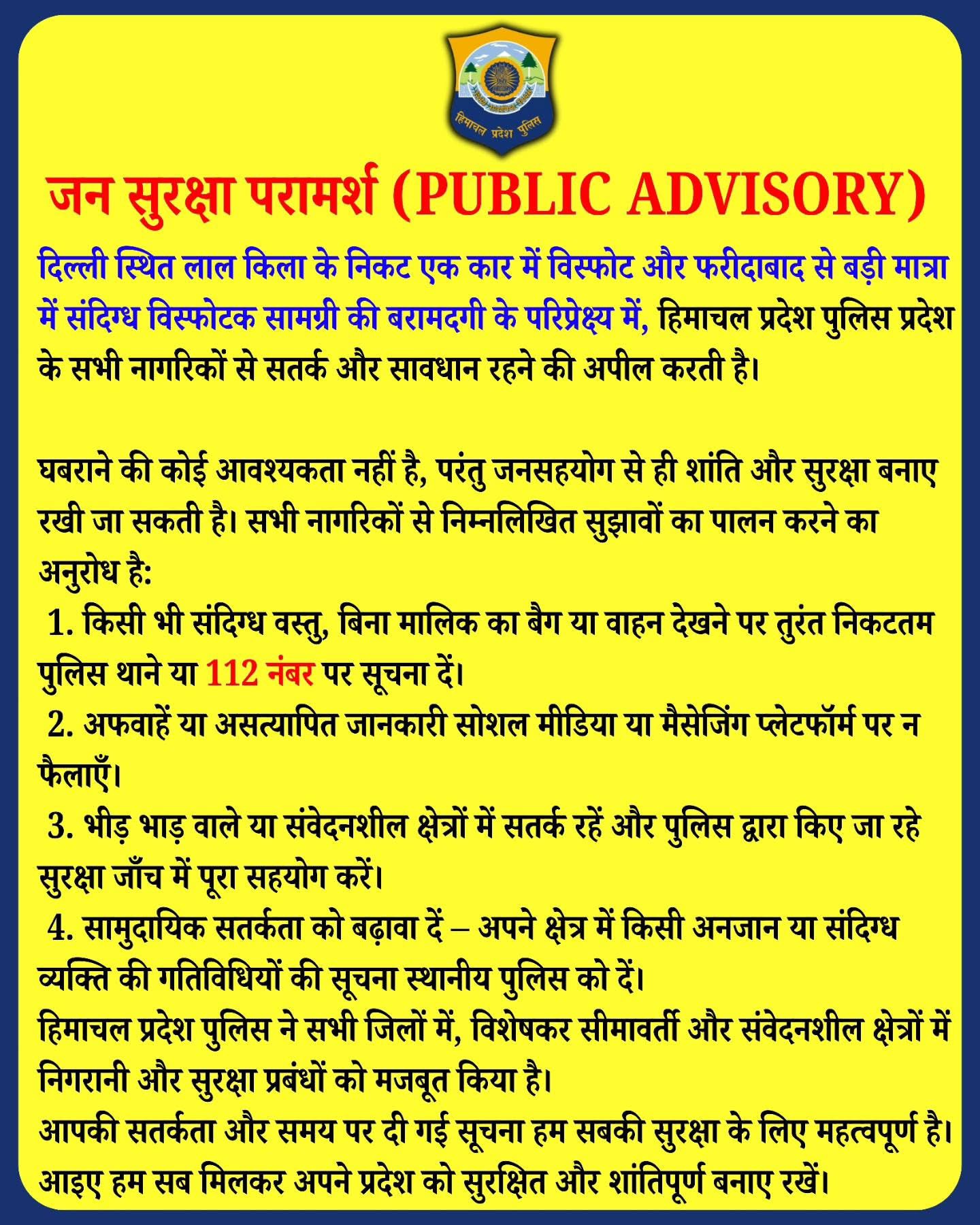 हिमाचल प्रदेश पुलिस

जन सुरक्षा परामर्श (PUBLIC ADVISORY)

दिल्ली स्थित लाल किला के निकट एक कार में विस्फोट और फरीदाबाद से बड़ी मात्रा में संदिग्ध विस्फोटक सामग्री की बरामदगी के परिप्रेक्ष्य में, हिमाचल प्रदेश पुलिस प्रदेश के सभी नागरिकों से सतर्क और सावधान रहने की अपील करती है।

घबराने की कोई आवश्यकता नहीं है, परंतु जनसहयोग से ही शांति और सुरक्षा बनाए रखी जा सकती है। सभी नागरिकों से निम्नलिखित सुझावों का पालन करने का अनुरोध है:
1. किसी भी संदिग्ध वस्तु, बिना मालिक का बैग या वाहन देखने पर तुरंत निकटतम पुलिस थाने या 112 नंबर पर सूचना दें।
2. अफवाहें या असत्यापित जानकारी सोशल मीडिया या मैसेजिंग प्लेटफॉर्म पर न फैलाएँ।
3. भीड़ भाड़ वाले या संवेदनशील क्षेत्रों में सतर्क रहें और पुलिस द्वारा किए जा रहे सुरक्षा जाँच में पूरा सहयोग करें।
4. सामुदायिक सतर्कता को बढ़ावा दें – अपने क्षेत्र में किसी अनजान या संदिग्ध व्यक्ति की गतिविधियों की सूचना स्थानीय पुलिस को दें।
हिमाचल प्रदेश पुलिस ने सभी जिलों में, विशेषकर सीमावर्ती और संवेदनशील क्षेत्रों में निगरानी और सुरक्षा प्रबंधों को मजबूत किया है।
आपकी सतर्कता और समय पर दी गई सूचना हम सबकी सुरक्षा के लिए महत्वपूर्ण है।
आइए हम सब मिलकर अपने प्रदेश को सुरक्षित और शांतिपूर्ण बनाए रखें।